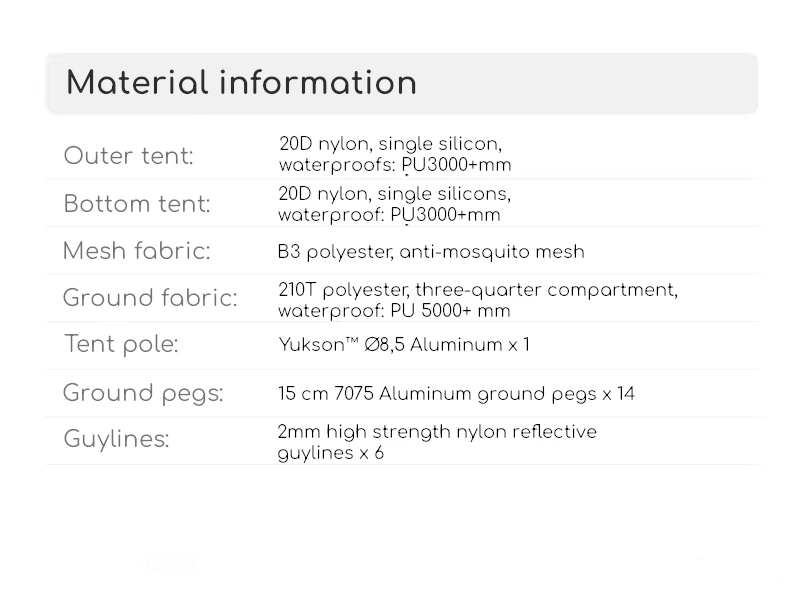 Material information

| | |
|---|---|
| Outer tent: | 20D nylon, single silicon, waterproofs: PU3000+mm |
| Bottom tent: | 20D nylon, single silicons, waterproof: PU3000+mm |
| Mesh fabric: | B3 polyester, anti-mosquito mesh |
| Ground fabric: | 210T polyester, three-quarter compartment, waterproof: PU 5000+ mm |
| Tent pole: | Yukson™ Ø8,5 Aluminum x 1 |
| Ground pegs: | 15 cm 7075 Aluminum ground pegs x 14 |
| Guylines: | 2mm high strength nylon reflective guylines x 6 |